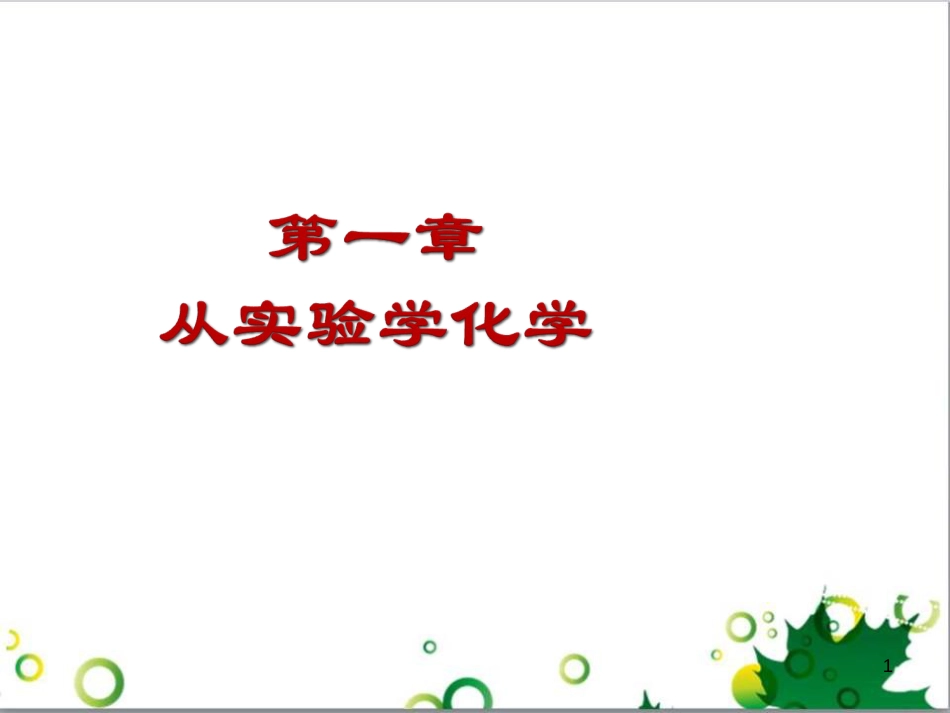 第一章
从实验学化学

1